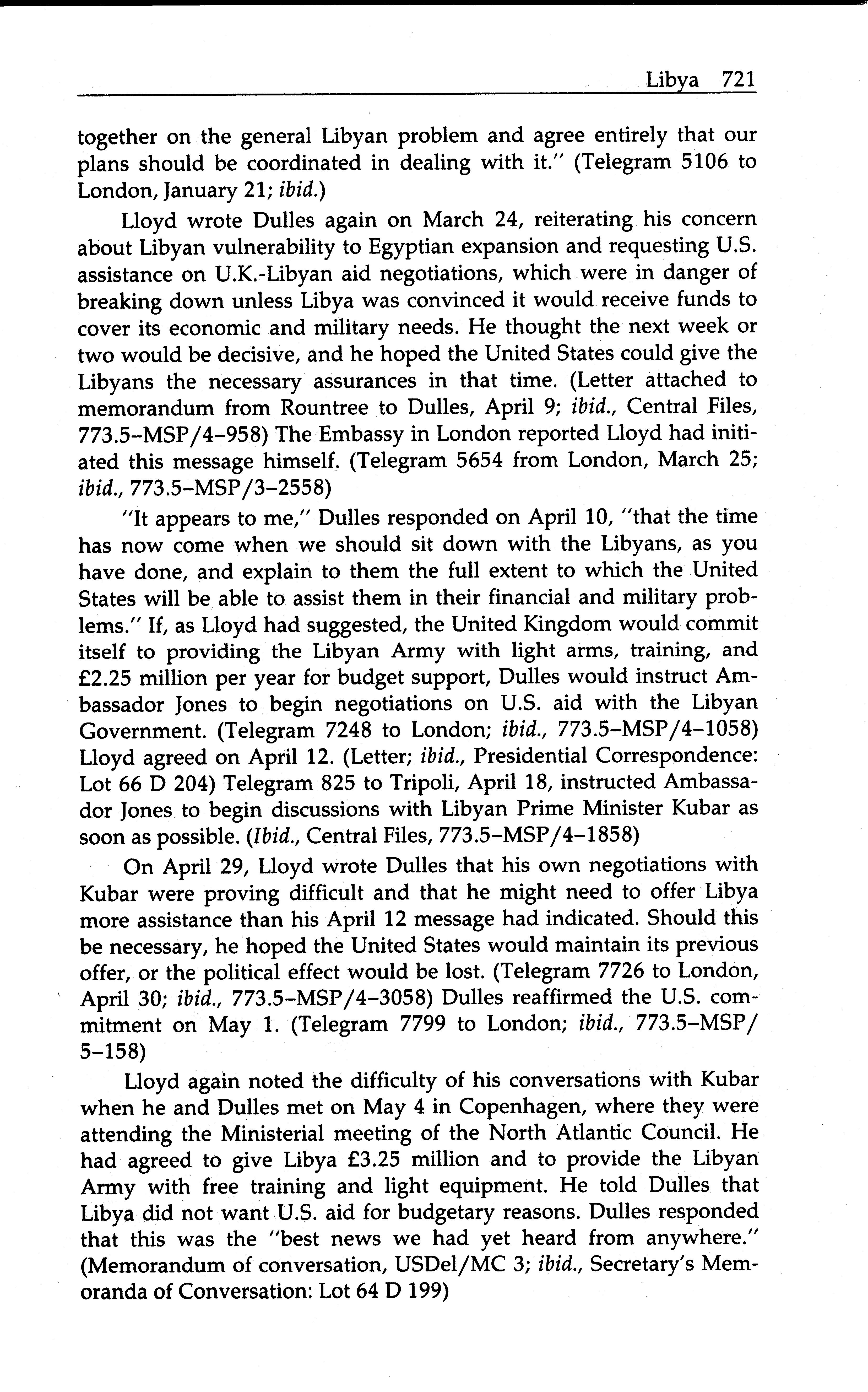 Libya 721

together on the general Libyan problem and agree entirely that our plans should be coordinated in dealing with it." (Telegram 5106 to London, January 21; ibid.)

Lloyd wrote Dulles again on March 24, reiterating his concern about Libyan vulnerability to Egyptian expansion and requesting U.S. assistance on U.K.-Libyan aid negotiations, which were in danger of breaking down unless Libya was convinced it would receive funds to cover its economic and military needs. He thought the next week or two would be decisive, and he hoped the United States could give the Libyans the necessary assurances in that time. (Letter attached to memorandum from Rountree to Dulles, April 9; ibid., Central Files, 773.5–MSP/4–958) The Embassy in London reported Lloyd had initiated this message himself. (Telegram 5654 from London, March 25; ibid., 773.5–MSP/3–2558)

"It appears to me," Dulles responded on April 10, "that the time has now come when we should sit down with the Libyans, as you have done, and explain to them the full extent to which the United States will be able to assist them in their financial and military problems." If, as Lloyd had suggested, the United Kingdom would commit itself to providing the Libyan Army with light arms, training, and £2.25 million per year for budget support, Dulles would instruct Ambassador Jones to begin negotiations on U.S. aid with the Libyan Government. (Telegram 7248 to London; ibid., 773.5–MSP/4–1058) Lloyd agreed on April 12. (Letter; ibid., Presidential Correspondence: Lot 66 D 204) Telegram 825 to Tripoli, April 18, instructed Ambassador Jones to begin discussions with Libyan Prime Minister Kubar as soon as possible. (Ibid., Central Files, 773.5–MSP/4–1858)

On April 29, Lloyd wrote Dulles that his own negotiations with Kubar were proving difficult and that he might need to offer Libya more assistance than his April 12 message had indicated. Should this be necessary, he hoped the United States would maintain its previous offer, or the political effect would be lost. (Telegram 7726 to London, April 30; ibid., 773.5–MSP/4–3058) Dulles reaffirmed the U.S. commitment on May 1. (Telegram 7799 to London; ibid., 773.5–MSP/5–158)

Lloyd again noted the difficulty of his conversations with Kubar when he and Dulles met on May 4 in Copenhagen, where they were attending the Ministerial meeting of the North Atlantic Council. He had agreed to give Libya £3.25 million and to provide the Libyan Army with free training and light equipment. He told Dulles that Libya did not want U.S. aid for budgetary reasons. Dulles responded that this was the "best news we had yet heard from anywhere." (Memorandum of conversation, USDel/MC 3; ibid., Secretary's Memoranda of Conversation: Lot 64 D 199)